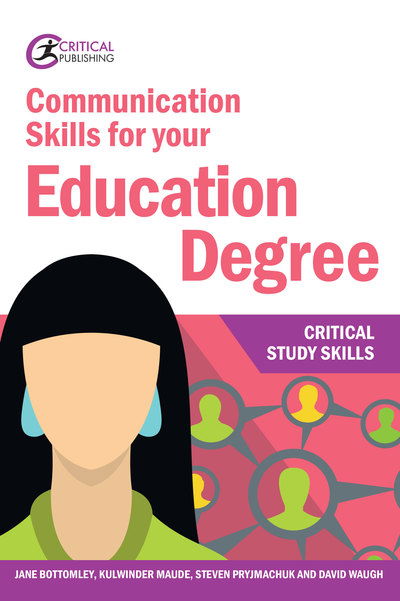 CRITICAL PUBLISHING

Communication Skills for your Education Degree

CRITICAL STUDY SKILLS

JANE BOTTOMLEY, KULWINDER MAUDE, STEVEN PRYJMACHUK AND DAVID WAUGH